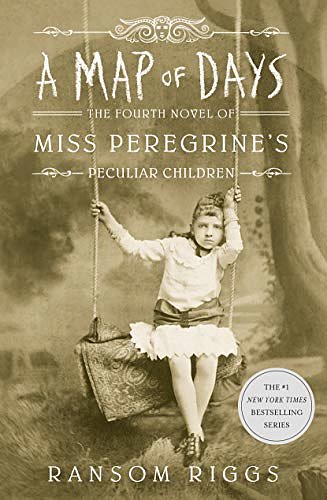 A MAP OF DAYS

THE FOURTH NOVEL OF

MISS PEREGRINE'S

PECULIAR CHILDREN

THE #1 NEW YORK TIMES BESTSELLING SERIES

RANSOM RIGGS